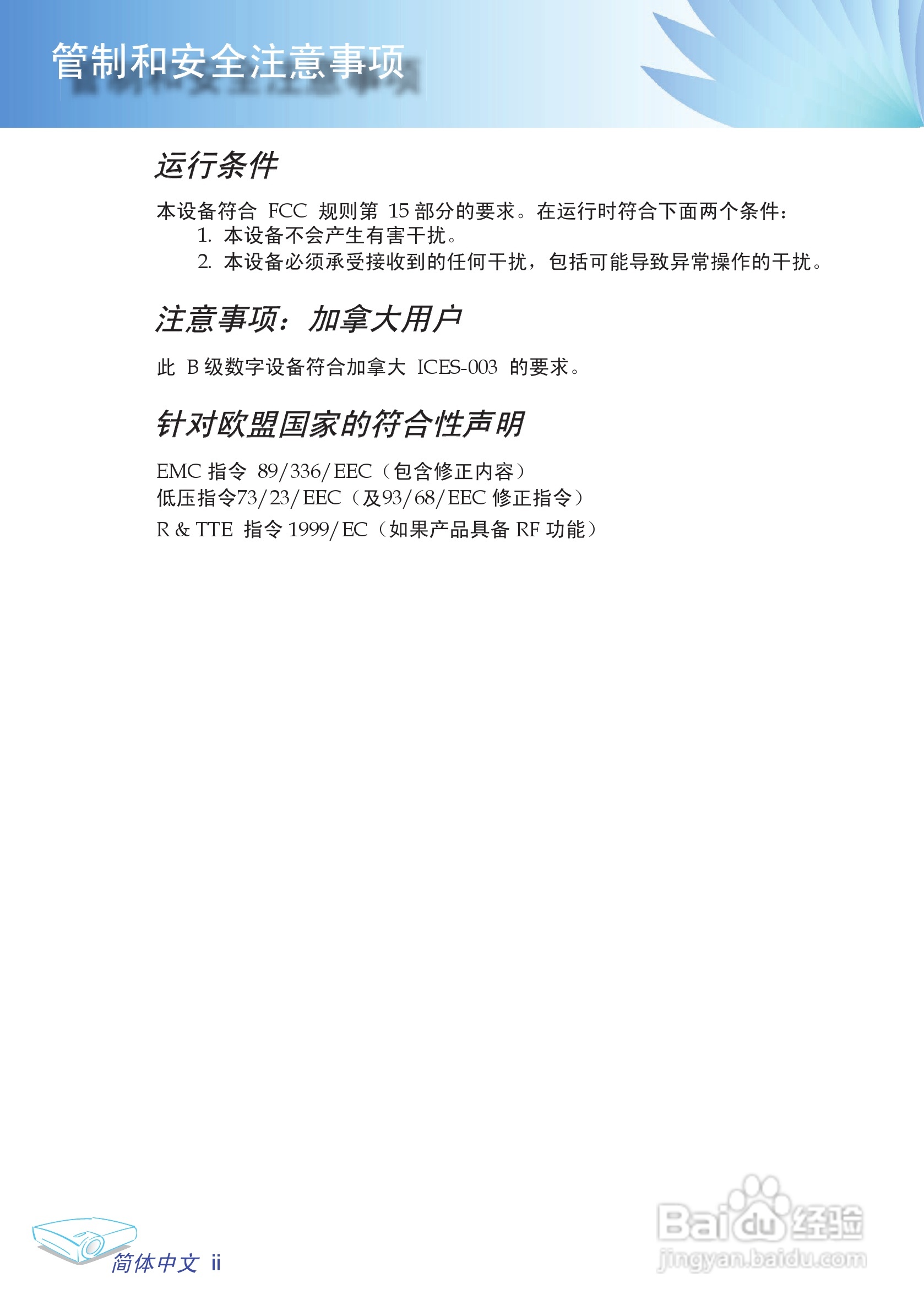 管制和安全注意事项

运行条件

本设备符合 FCC 规则第 15 部分的要求。在运行时符合下面两个条件：
1. 本设备不会产生有害干扰。
2. 本设备必须承受接收到的任何干扰，包括可能导致异常操作的干扰。

注意事项：加拿大用户

此 B 级数字设备符合加拿大 ICES-003 的要求。

针对欧盟国家的符合性声明

EMC 指令 89/336/EEC（包含修正内容）
低压指令73/23/EEC（及93/68/EEC 修正指令）
R & TTE 指令 1999/EC（如果产品具备 RF 功能）

简体中文 ii

Baidu经验
jingyan.baidu.com